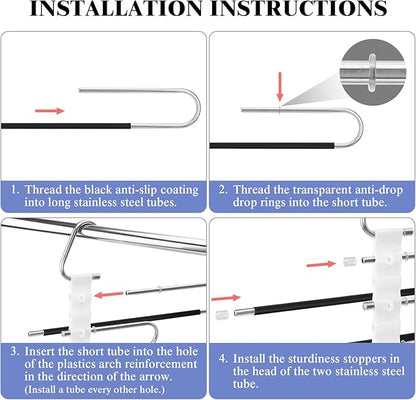 INSTALLATION INSTRUCTIONS

1. Thread the black anti-slip coating into long stainless steel tubes.

2. Thread the transparent anti-drop drop rings into the short tube.

3. Insert the short tube into the hole of the plastics arch reinforcement in the direction of the arrow.
(Install a tube every other hole.)

4. Install the sturdiness stoppers in the head of the two stainless steel tube.